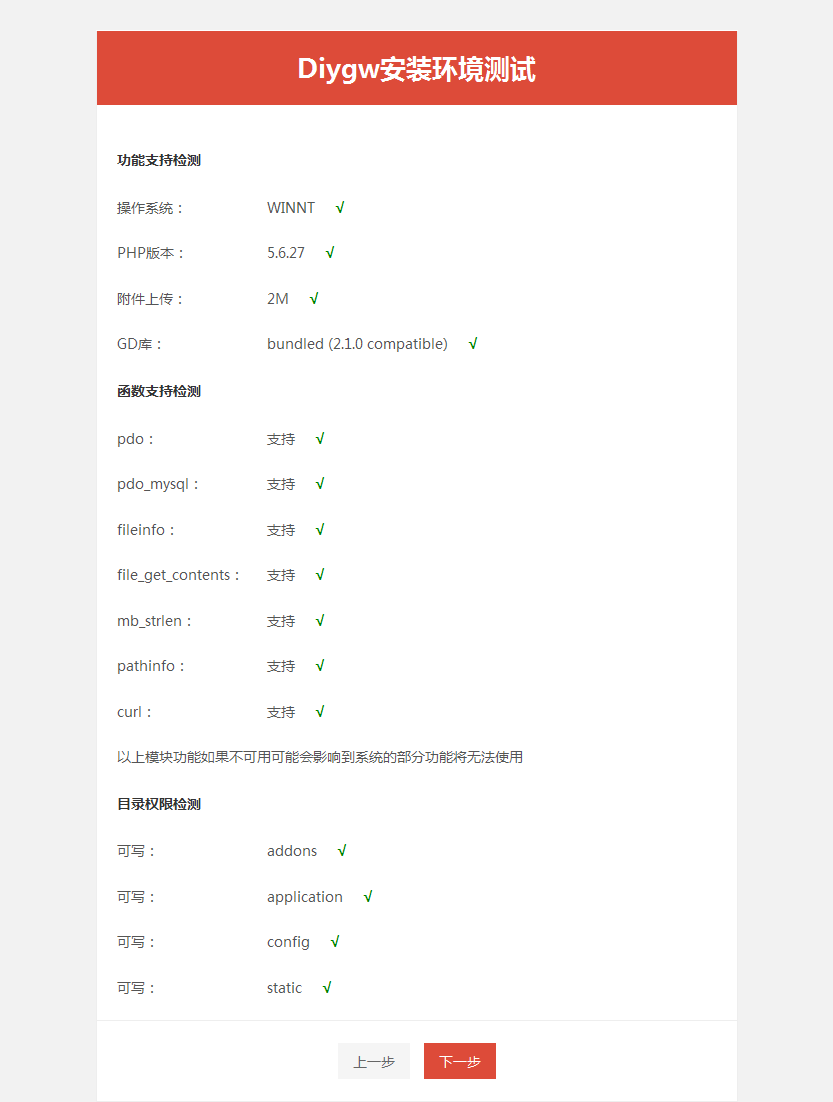 Diygw安装环境测试

功能支持检测

操作系统： WINNT √

PHP版本： 5.6.27 √

附件上传： 2M √

GD库： bundled (2.1.0 compatible) √

函数支持检测

pdo： 支持 √

pdo_mysql： 支持 √

fileinfo： 支持 √

file_get_contents： 支持 √

mb_strlen： 支持 √

pathinfo： 支持 √

curl： 支持 √

以上模块功能如果不可用可能会影响到系统的部分功能将无法使用

目录权限检测

可写： addons √

可写： application √

可写： config √

可写： static √

上一步 下一步